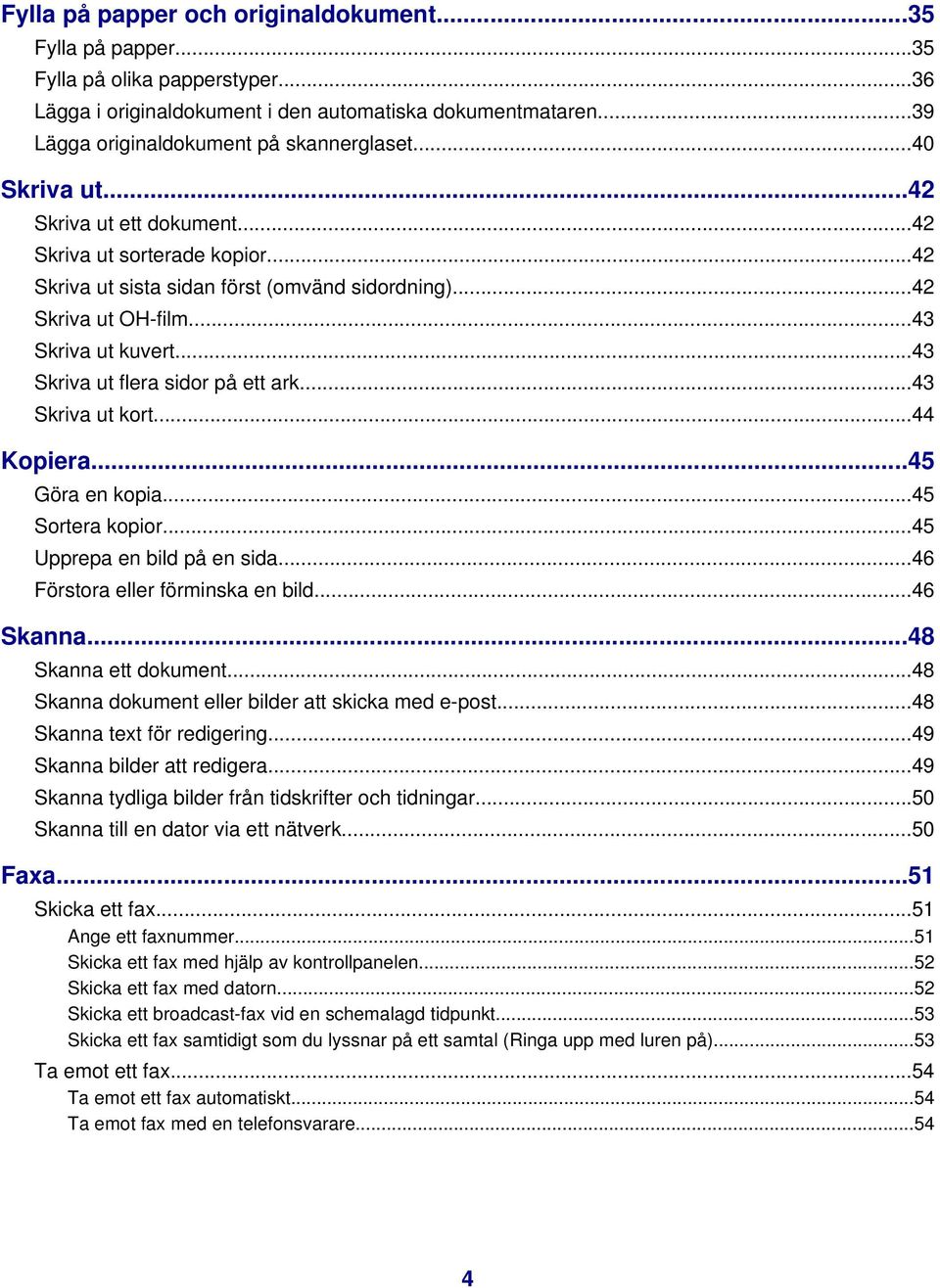 Fylla på papper och originaldokument...35
Fylla på papper...35
Fylla på olika papperstyper...36
Lägga i originaldokument i den automatiska dokumentmataren...39
Lägga originaldokument på skannerglaset...40

Skriva ut...42
Skriva ut ett dokument...42
Skriva ut sorterade kopior...42
Skriva ut sista sidan först (omvänd sidordning)...42
Skriva ut OH-film...43
Skriva ut kuvert...43
Skriva ut flera sidor på ett ark...43
Skriva ut kort...44

Kopiera...45
Göra en kopia...45
Sortera kopior...45
Upprepa en bild på en sida...46
Förstora eller förminska en bild...46

Skanna...48
Skanna ett dokument...48
Skanna dokument eller bilder att skicka med e-post...48
Skanna text för redigering...49
Skanna bilder att redigera...49
Skanna tydliga bilder från tidskrifter och tidningar...50
Skanna till en dator via ett nätverk...50

Faxa...51
Skicka ett fax...51
Ange ett faxnummer...51
Skicka ett fax med hjälp av kontrollpanelen...52
Skicka ett fax med datorn...52
Skicka ett broadcast-fax vid en schemalagd tidpunkt...53
Skicka ett fax samtidigt som du lyssnar på ett samtal (Ringa upp med luren på)...53
Ta emot ett fax...54
Ta emot ett fax automatiskt...54
Ta emot fax med en telefonsvarare...54

4